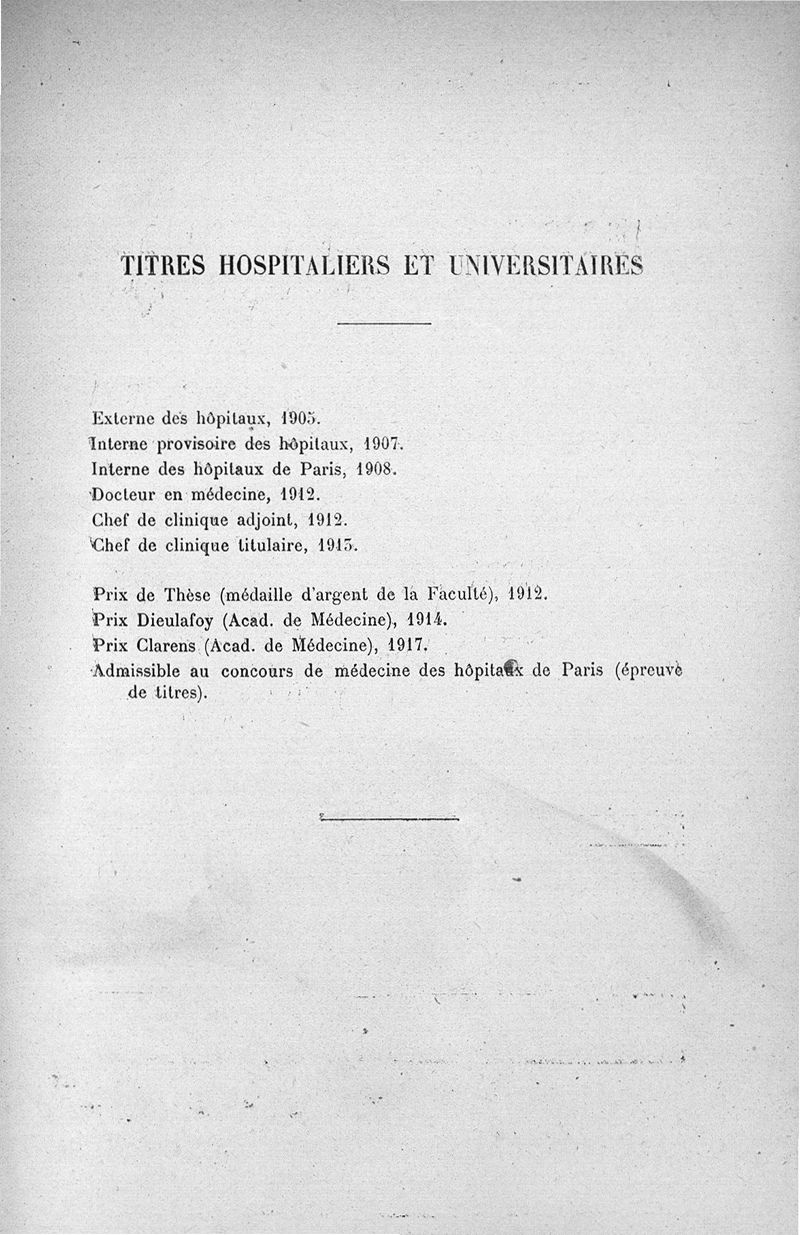 TITRES HOSPITALIERS ET UNIVERSITAIRES

Externe des hôpitaux, 1905.
Interne provisoire des hôpitaux, 1907.
Interne des hôpitaux de Paris, 1908.
Docteur en médecine, 1912.
Chef de clinique adjoint, 1912.
Chef de clinique titulaire, 1913.

Prix de Thèse (médaille d'argent de la Faculté), 1912.
Prix Dieulafoy (Acad. de Médecine), 1914.
Prix Clarens (Acad. de Médecine), 1917.
Admissible au concours de médecine des hôpitaux de Paris (épreuve de titres).